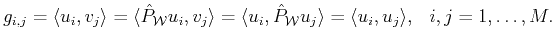 $g_{i,j} = \langle u_i, v_j \rangle = \langle \hat{P}_{\mathcal{W}} u_i, v_j \rangle = \langle u_i, \hat{P}_{\mathcal{W}} u_j \rangle = \langle u_i, u_j \rangle, \quad i, j = 1, \ldots, M.$